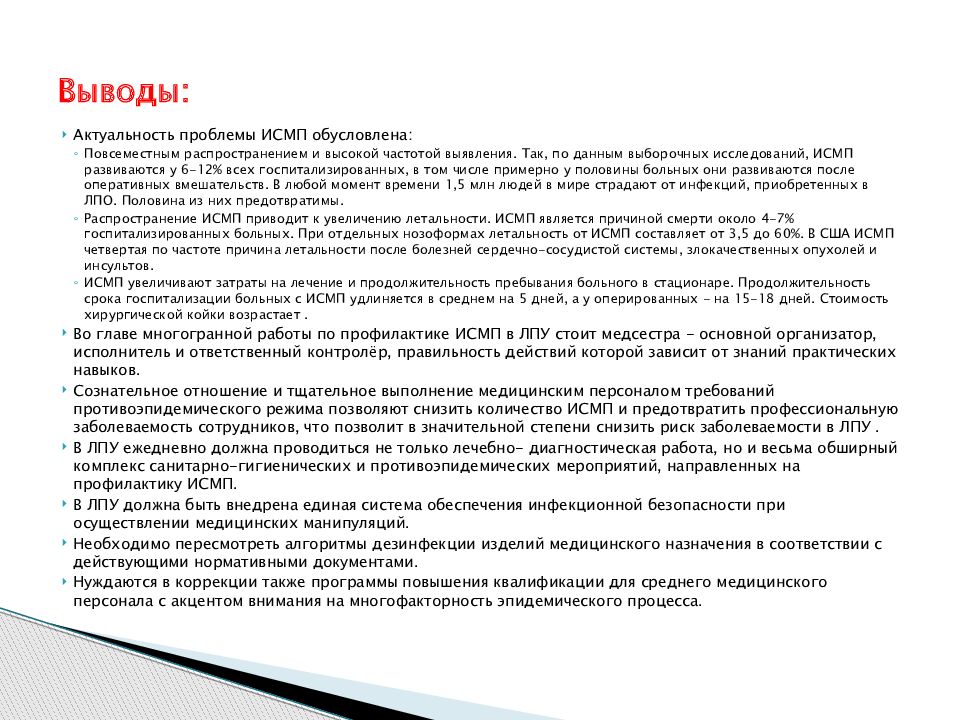 Выводы:

Актуальность проблемы ИСМП обусловлена:

Повсеместным распространением и высокой частотой выявления. Так, по данным выборочных исследований, ИСМП развиваются у 6-12% всех госпитализированных, в том числе примерно у половины больных они развиваются после оперативных вмешательств. В любой момент времени 1,5 млн людей в мире страдают от инфекций, приобретенных в ЛПО. Половина из них предотвратимы.

Распространение ИСМП приводит к увеличению летальности. ИСМП является причиной смерти около 4-7% госпитализированных больных. При отдельных нозоформах летальность от ИСМП составляет от 3,5 до 60%. В США ИСМП четвертая по частоте причина летальности после болезней сердечно-сосудистой системы, злокачественных опухолей и инсультов.

ИСМП увеличивают затраты на лечение и продолжительность пребывания больного в стационаре. Продолжительность срока госпитализации больных с ИСМП удлиняется в среднем на 5 дней, а у оперированных - на 15-18 дней. Стоимость хирургической койки возрастает .

Во главе многогранной работы по профилактике ИСМП в ЛПУ стоит медсестра - основной организатор, исполнитель и ответственный контролёр, правильность действий которой зависит от знаний практических навыков.

Сознательное отношение и тщательное выполнение медицинским персоналом требований противоэпидемического режима позволяют снизить количество ИСМП и предотвратить профессиональную заболеваемость сотрудников, что позволит в значительной степени снизить риск заболеваемости в ЛПУ .

В ЛПУ ежедневно должна проводиться не только лечебно- диагностическая работа, но и весьма обширный комплекс санитарно-гигиенических и противоэпидемических мероприятий, направленных на профилактику ИСМП.

В ЛПУ должна быть внедрена единая система обеспечения инфекционной безопасности при осуществлении медицинских манипуляций.

Необходимо пересмотреть алгоритмы дезинфекции изделий медицинского назначения в соответствии с действующими нормативными документами.

Нуждаются в коррекции также программы повышения квалификации для среднего медицинского персонала с акцентом внимания на многофакторность эпидемического процесса.